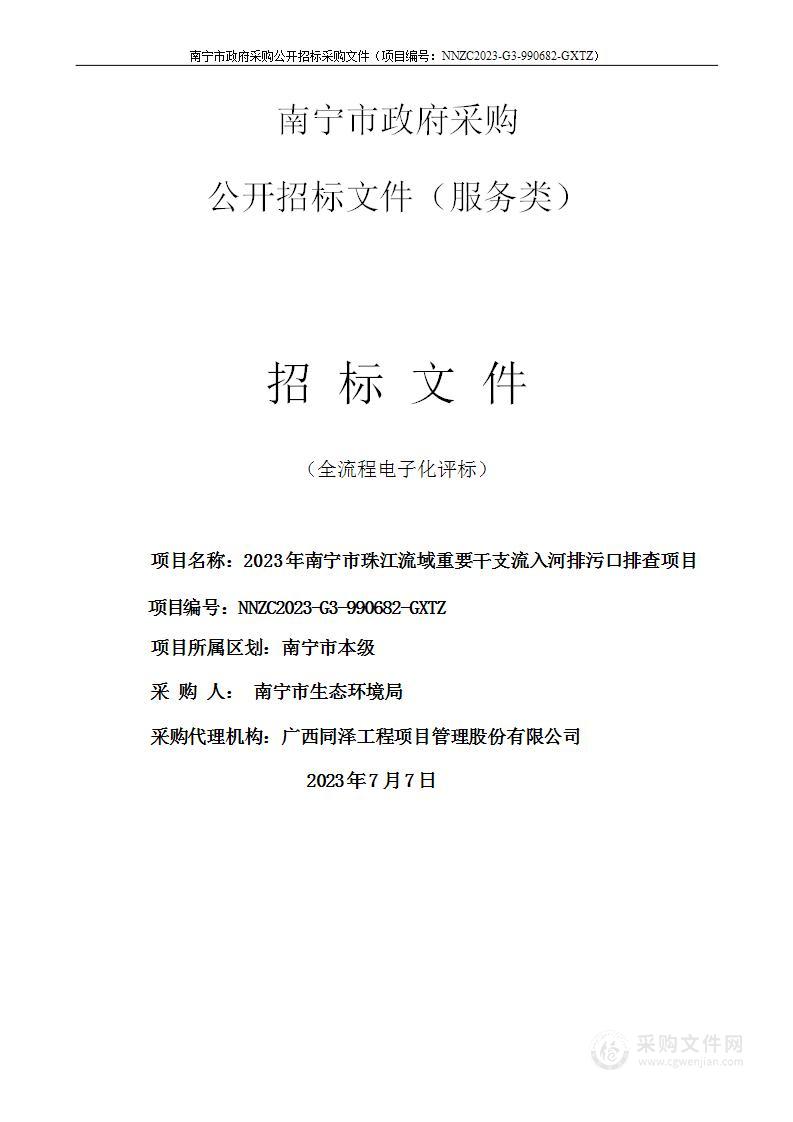 南宁市政府采购公开招标采购文件（项目编号：NNZC2023-G3-990682-GXTZ）

南宁市政府采购

公开招标文件（服务类）

招 标 文 件

（全流程电子化评标）

项目名称：2023年南宁市珠江流域重要干支流入河排污口排查项目

项目编号：NNZC2023-G3-990682-GXTZ

项目所属区划：南宁市本级

采 购 人： 南宁市生态环境局

采购代理机构：广西同泽工程项目管理股份有限公司

2023年7月7日

采购文件网
www.cgwenjian.com